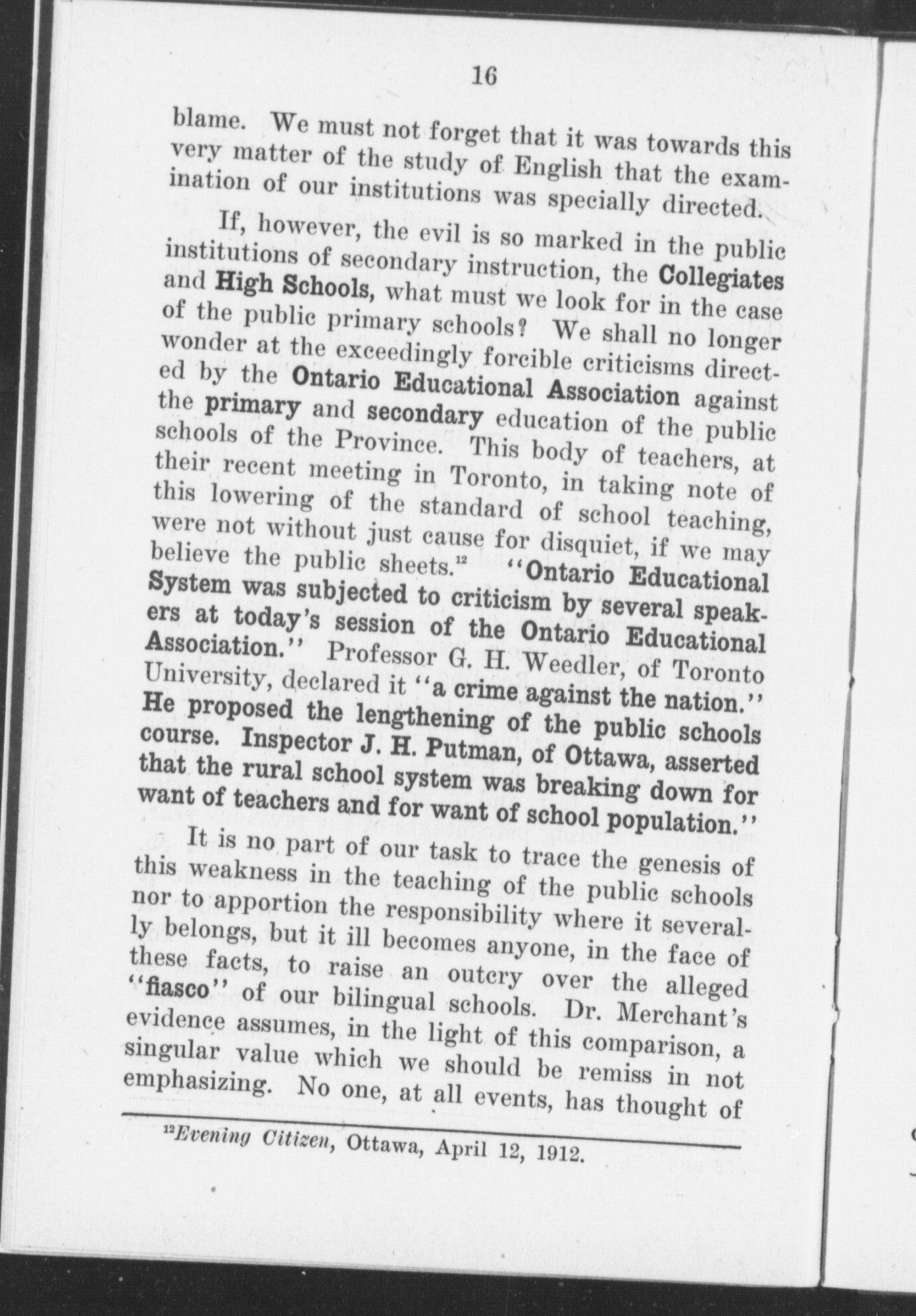 16

blame. We must not forget that it was towards this very matter of the study of English that the examination of our institutions was specially directed.

If, however, the evil is so marked in the public institutions of secondary instruction, the Collegiates and High Schools, what must we look for in the case of the public primary schools? We shall no longer wonder at the exceedingly forcible criticisms directed by the Ontario Educational Association against the primary and secondary education of the public schools of the Province. This body of teachers, at their recent meeting in Toronto, in taking note of this lowering of the standard of school teaching, were not without just cause for disquiet, if we may believe the public sheets.$^{12}$ "Ontario Educational System was subjected to criticism by several speakers at today's session of the Ontario Educational Association." Professor G. H. Weedler, of Toronto University, declared it "a crime against the nation." He proposed the lengthening of the public schools course. Inspector J. H. Putman, of Ottawa, asserted that the rural school system was breaking down for want of teachers and for want of school population."

It is no part of our task to trace the genesis of this weakness in the teaching of the public schools nor to apportion the responsibility where it severally belongs, but it ill becomes anyone, in the face of these facts, to raise an outcry over the alleged "fiasco" of our bilingual schools. Dr. Merchant's evidence assumes, in the light of this comparison, a singular value which we should be remiss in not emphasizing. No one, at all events, has thought of

$^{12}$Evening Citizen, Ottawa, April 12, 1912.